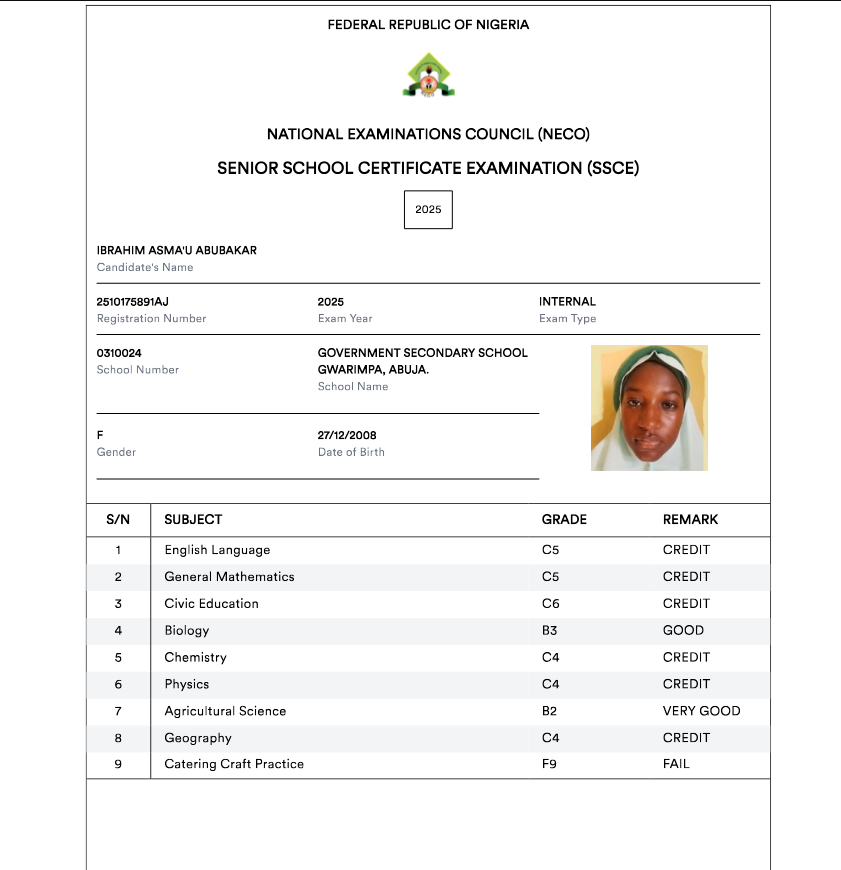 FEDERAL REPUBLIC OF NIGERIA

NATIONAL EXAMINATIONS COUNCIL (NECO)

SENIOR SCHOOL CERTIFICATE EXAMINATION (SSCE)

2025

IBRAHIM ASMA'U ABUBAKAR
Candidate's Name

2510175891AJ
Registration Number

2025
Exam Year

INTERNAL
Exam Type

0310024
School Number

GOVERNMENT SECONDARY SCHOOL GWARIMPA, ABUJA.
School Name

F
Gender

27/12/2008
Date of Birth

| S/N | SUBJECT | GRADE | REMARK |
|---|---|---|---|
| 1 | English Language | C5 | CREDIT |
| 2 | General Mathematics | C5 | CREDIT |
| 3 | Civic Education | C6 | CREDIT |
| 4 | Biology | B3 | GOOD |
| 5 | Chemistry | C4 | CREDIT |
| 6 | Physics | C4 | CREDIT |
| 7 | Agricultural Science | B2 | VERY GOOD |
| 8 | Geography | C4 | CREDIT |
| 9 | Catering Craft Practice | F9 | FAIL |